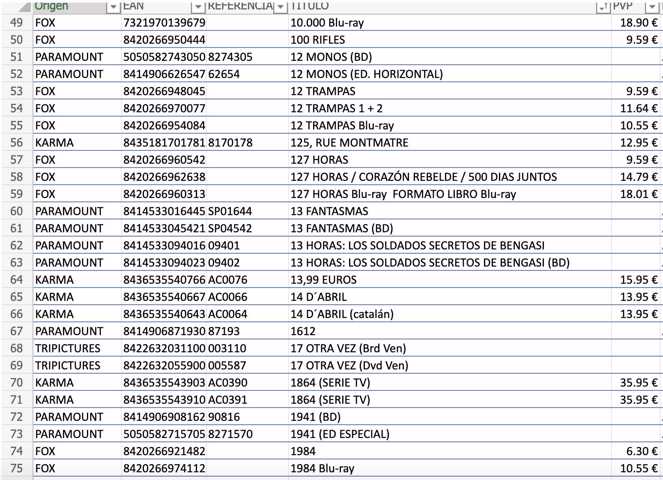 |  | Origen | EAN | REFERENCIA | TITULO | PVP |
|---|---|---|---|---|---|
| 49 | FOX | 7321970139679 |  | 10.000 Blu-ray | 18.90 € |
| 50 | FOX | 8420266950444 |  | 100 RIFLES | 9.59 € |
| 51 | PARAMOUNT | 5050582743050 | 8274305 | 12 MONOS (BD) |  |
| 52 | PARAMOUNT | 8414906626547 | 62654 | 12 MONOS (ED. HORIZONTAL) |  |
| 53 | FOX | 8420266948045 |  | 12 TRAMPAS | 9.59 € |
| 54 | FOX | 8420266970077 |  | 12 TRAMPAS 1 + 2 | 11.64 € |
| 55 | FOX | 8420266954084 |  | 12 TRAMPAS Blu-ray | 10.55 € |
| 56 | KARMA | 8435181701781 | 8170178 | 125, RUE MONTMATRE | 12.95 € |
| 57 | FOX | 8420266960542 |  | 127 HORAS | 9.59 € |
| 58 | FOX | 8420266962638 |  | 127 HORAS / CORAZÓN REBELDE / 500 DIAS JUNTOS | 14.79 € |
| 59 | FOX | 8420266960313 |  | 127 HORAS Blu-ray FORMATO LIBRO Blu-ray | 18.01 € |
| 60 | PARAMOUNT | 8414533016445 | SP01644 | 13 FANTASMAS |  |
| 61 | PARAMOUNT | 8414533045421 | SP04542 | 13 FANTASMAS (BD) |  |
| 62 | PARAMOUNT | 8414533094016 | 09401 | 13 HORAS: LOS SOLDADOS SECRETOS DE BENGASI |  |
| 63 | PARAMOUNT | 8414533094023 | 09402 | 13 HORAS: LOS SOLDADOS SECRETOS DE BENGASI (BD) |  |
| 64 | KARMA | 8436535540766 | AC0076 | 13,99 EUROS | 15.95 € |
| 65 | KARMA | 8436535540667 | AC0066 | 14 D´ABRIL | 13.95 € |
| 66 | KARMA | 8436535540643 | AC0064 | 14 D´ABRIL (catalán) | 13.95 € |
| 67 | PARAMOUNT | 8414906871930 | 87193 | 1612 |  |
| 68 | TRIPICTURES | 8422632031100 | 003110 | 17 OTRA VEZ (Brd Ven) |  |
| 69 | TRIPICTURES | 8422632055900 | 005587 | 17 OTRA VEZ (Dvd Ven) |  |
| 70 | KARMA | 8436535543903 | AC0390 | 1864 (SERIE TV) | 35.95 € |
| 71 | KARMA | 8436535543910 | AC0391 | 1864 (SERIE TV) | 35.95 € |
| 72 | PARAMOUNT | 8414906908162 | 90816 | 1941 (BD) |  |
| 73 | PARAMOUNT | 5050582715705 | 8271570 | 1941 (ED ESPECIAL) |  |
| 74 | FOX | 8420266921482 |  | 1984 | 6.30 € |
| 75 | FOX | 8420266974112 |  | 1984 Blu-ray | 10.55 € |